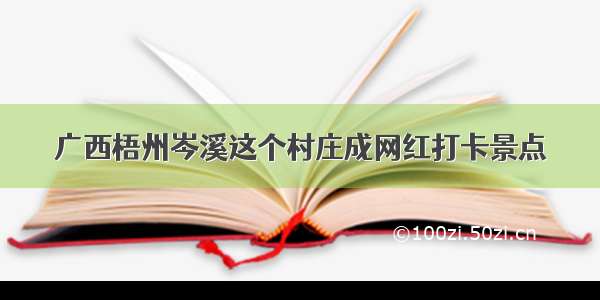 广西梧州岑溪这个村庄成网红打卡景点

©100zi.50zi.cn